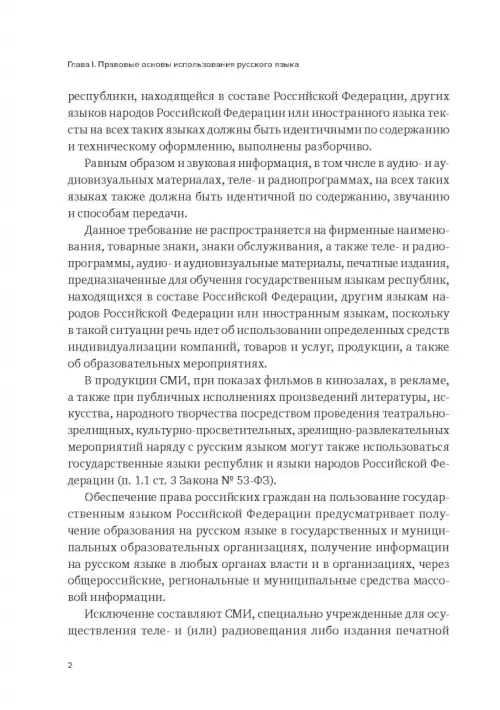 Глава I. Правовые основы использования русского языка

республики, находящейся в составе Российской Федерации, других языков народов Российской Федерации или иностранного языка тексты на всех таких языках должны быть идентичными по содержанию и техническому оформлению, выполнены разборчиво.

Равным образом и звуковая информация, в том числе в аудио- и аудиовизуальных материалах, теле- и радиопрограммах, на всех таких языках также должна быть идентичной по содержанию, звучанию и способам передачи.

Данное требование не распространяется на фирменные наименования, товарные знаки, знаки обслуживания, а также теле- и радиопрограммы, аудио- и аудиовизуальные материалы, печатные издания, предназначенные для обучения государственным языкам республик, находящихся в составе Российской Федерации, другим языкам народов Российской Федерации или иностранным языкам, поскольку в такой ситуации речь идет об использовании определенных средств индивидуализации компаний, товаров и услуг, продукции, а также об образовательных мероприятиях.

В продукции СМИ, при показах фильмов в кинозалах, в рекламе, а также при публичных исполнениях произведений литературы, искусства, народного творчества посредством проведения театрально-зрелищных, культурно-просветительных, зрелищно-развлекательных мероприятий наряду с русским языком могут также использоваться государственные языки республик и языки народов Российской Федерации (п. 1.1 ст. 3 Закона № 53-ФЗ).

Обеспечение права российских граждан на пользование государственным языком Российской Федерации предусматривает получение образования на русском языке в государственных и муниципальных образовательных организациях, получение информации на русском языке в любых органах власти и в организациях, через общероссийские, региональные и муниципальные средства массовой информации.

Исключение составляют СМИ, специально учрежденные для осуществления теле- и (или) радиовещания либо издания печатной

2